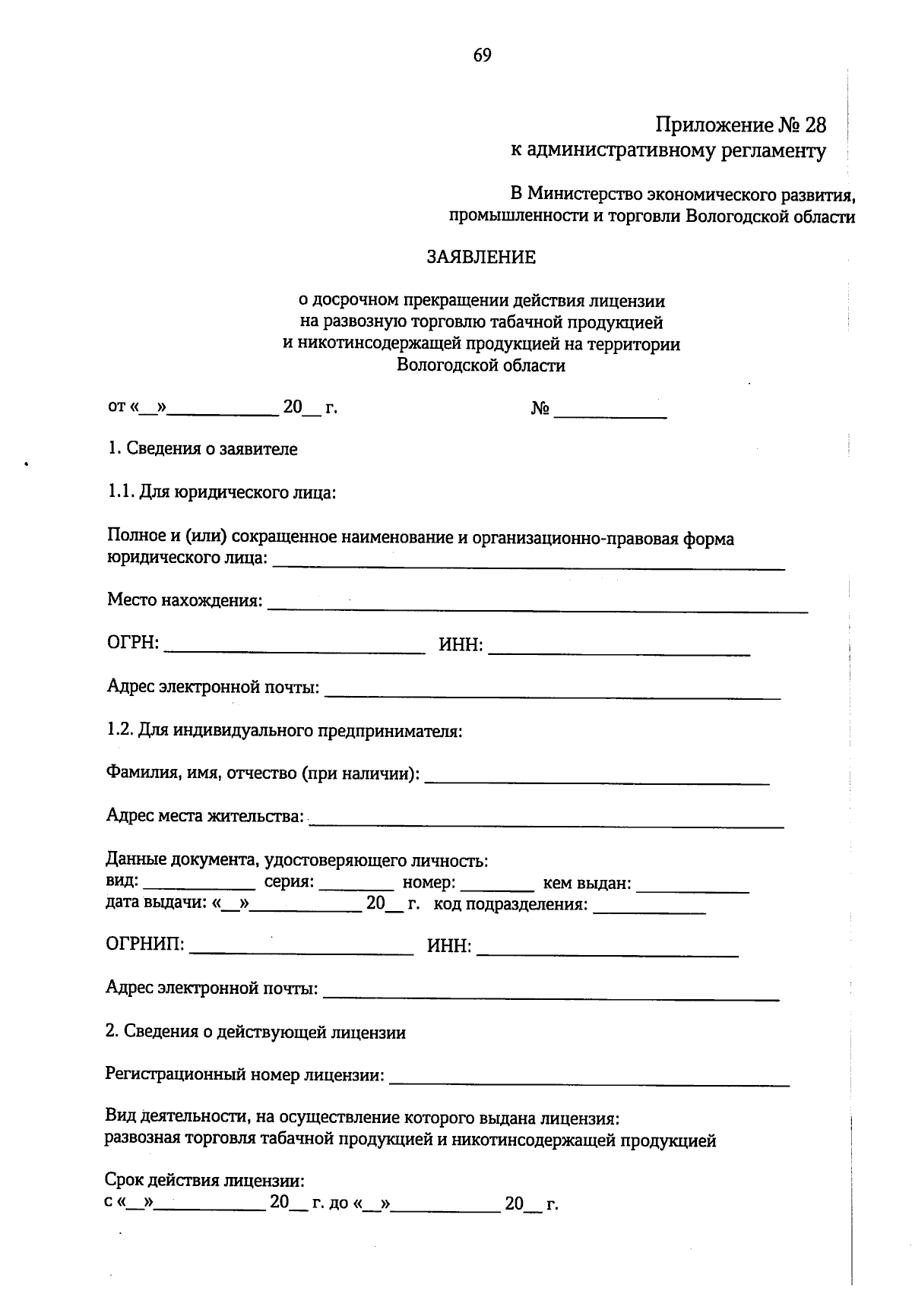 69

Приложение № 28
к административному регламенту

В Министерство экономического развития,
промышленности и торговли Вологодской области

ЗАЯВЛЕНИЕ

о досрочном прекращении действия лицензии
на развозную торговлю табачной продукцией
и никотинсодержащей продукцией на территории
Вологодской области

от «____»____ 20____ г.      № ____

1. Сведения о заявителе

1.1. Для юридического лица:

Полное и (или) сокращенное наименование и организационно-правовая форма юридического лица: ____

Место нахождения: ____

ОГРН: ____ ИНН: ____

Адрес электронной почты: ____

1.2. Для индивидуального предпринимателя:

Фамилия, имя, отчество (при наличии): ____

Адрес места жительства: ____

Данные документа, удостоверяющего личность:
вид: ____ серия: ____ номер: ____ кем выдан: ____
дата выдачи: «____»____ 20____ г. код подразделения: ____

ОГРНИП: ____ ИНН: ____

Адрес электронной почты: ____

2. Сведения о действующей лицензии

Регистрационный номер лицензии: ____

Вид деятельности, на осуществление которого выдана лицензия:
развозная торговля табачной продукцией и никотинсодержащей продукцией

Срок действия лицензии:
с «____»____ 20____ г. до «____»____ 20____ г.